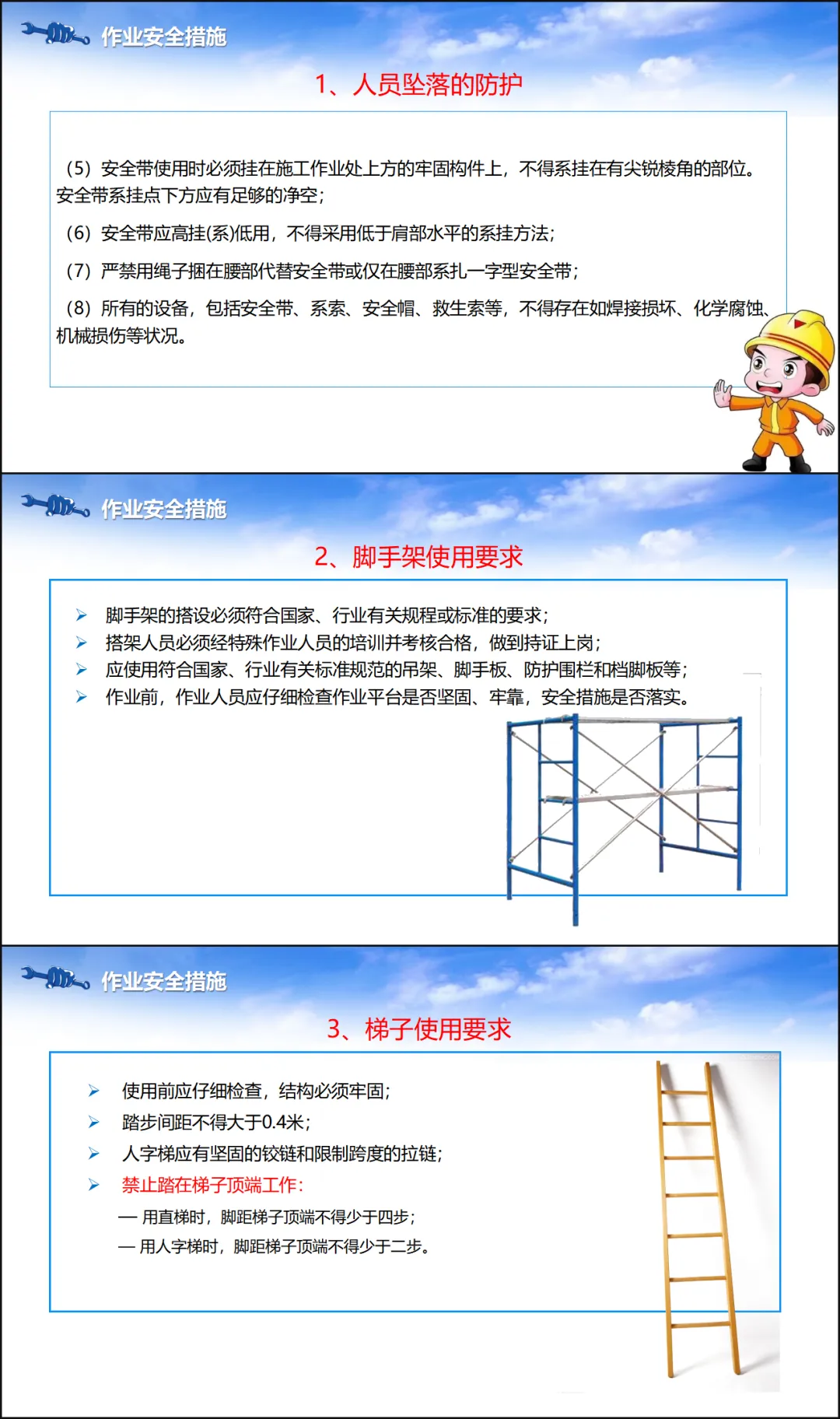 作业安全措施

1、人员坠落的防护

（5）安全带使用时必须挂在施工作业处上方的牢固构件上，不得系挂在有尖锐棱角的部位。安全带系挂点下方应有足够的净空；

（6）安全带应高挂(系)低用，不得采用低于肩部水平的系挂方法；

（7）严禁用绳子捆在腰部代替安全带或仅在腰部系扎一字型安全带；

（8）所有的设备，包括安全带、系索、安全帽、救生索等，不得存在如焊接损坏、化学腐蚀、机械损伤等状况。

作业安全措施

2、脚手架使用要求

➢ 脚手架的搭设必须符合国家、行业有关规程或标准的要求；
➢ 搭架人员必须经特殊作业人员的培训并考核合格，做到持证上岗；
➢ 应使用符合国家、行业有关标准规范的吊架、脚手板、防护围栏和档脚板等；
➢ 作业前，作业人员应仔细检查作业平台是否坚固、牢靠，安全措施是否落实。

作业安全措施

3、梯子使用要求

➢ 使用前应仔细检查，结构必须牢固；
➢ 踏步间距不得大于0.4米；
➢ 人字梯应有坚固的铰链和限制跨度的拉链；
➢ 禁止踏在梯子顶端工作：
— 用直梯时，脚距梯子顶端不得少于四步；
— 用人字梯时，脚距梯子顶端不得少于二步。